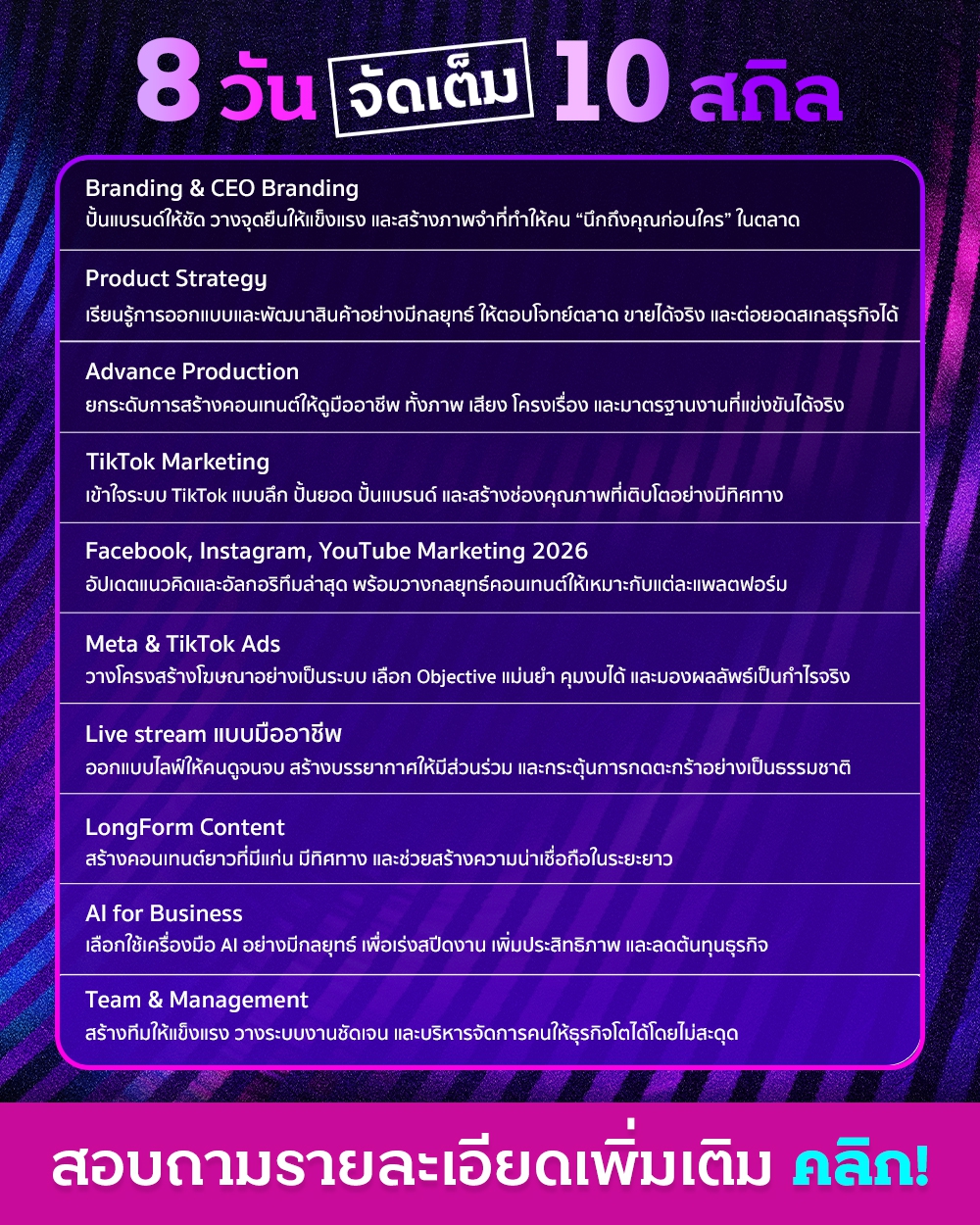 8 วัน จัดเต็ม 10 สกิล

Branding & CEO Branding
ปั้นแบรนด์ให้ชัด วางจุดยืนให้แข็งแรง และสร้างภาพจำที่ทำให้คน "นึกถึงคุณก่อนใคร" ในตลาด

Product Strategy
เรียนรู้การออกแบบและพัฒนาสินค้าอย่างมีกลยุทธ์ ให้ตอบโจทย์ตลาด ขายได้จริง และต่อยอดสเกลธุรกิจได้

Advance Production
ยกระดับการสร้างคอนเทนต์ให้ดูมืออาชีพ ทั้งภาพ เสียง โครงเรื่อง และมาตรฐานงานที่แข่งขันได้จริง

TikTok Marketing
เข้าใจระบบ TikTok แบบลึก ปั้นยอด ปั้นแบรนด์ และสร้างช่องคุณภาพที่เติบโตอย่างมีทิศทาง

Facebook, Instagram, YouTube Marketing 2026
อัปเดตแนวคิดและอัลกอริทึมล่าสุด พร้อมวางกลยุทธ์คอนเทนต์ให้เหมาะกับแต่ละแพลตฟอร์ม

Meta & TikTok Ads
วางโครงสร้างโฆษณาอย่างเป็นระบบ เลือก Objective แม่นยำ คุมงบได้ และมองผลลัพธ์เป็นกำไรจริง

Live stream แบบมืออาชีพ
ออกแบบไลฟ์ให้คนดูจนจบ สร้างบรรยากาศให้มีส่วนร่วม และกระตุ้นการกดตะกร้าอย่างเป็นธรรมชาติ

LongForm Content
สร้างคอนเทนต์ยาวที่มีแก่น มีทิศทาง และช่วยสร้างความน่าเชื่อถือในระยะยาว

AI for Business
เลือกใช้เครื่องมือ AI อย่างมีกลยุทธ์ เพื่อเร่งสปีดงาน เพิ่มประสิทธิภาพ และลดต้นทุนธุรกิจ

Team & Management
สร้างทีมให้แข็งแรง วางระบบงานชัดเจน และบริหารจัดการคนให้ธุรกิจโตได้โดยไม่สะดุด

สอบถามรายละเอียดเพิ่มเติม คลิก!